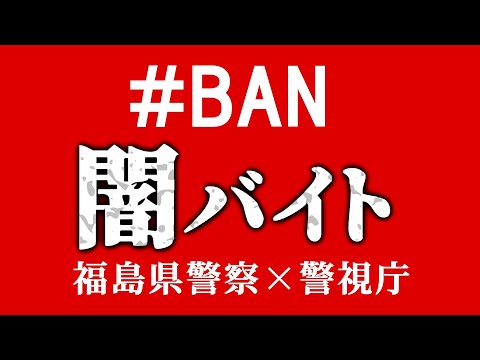 #BAN

闇バイト

福島県警察×警視庁